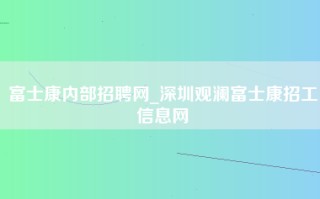 富士康内部招聘网_深圳观澜富士康招工信息网